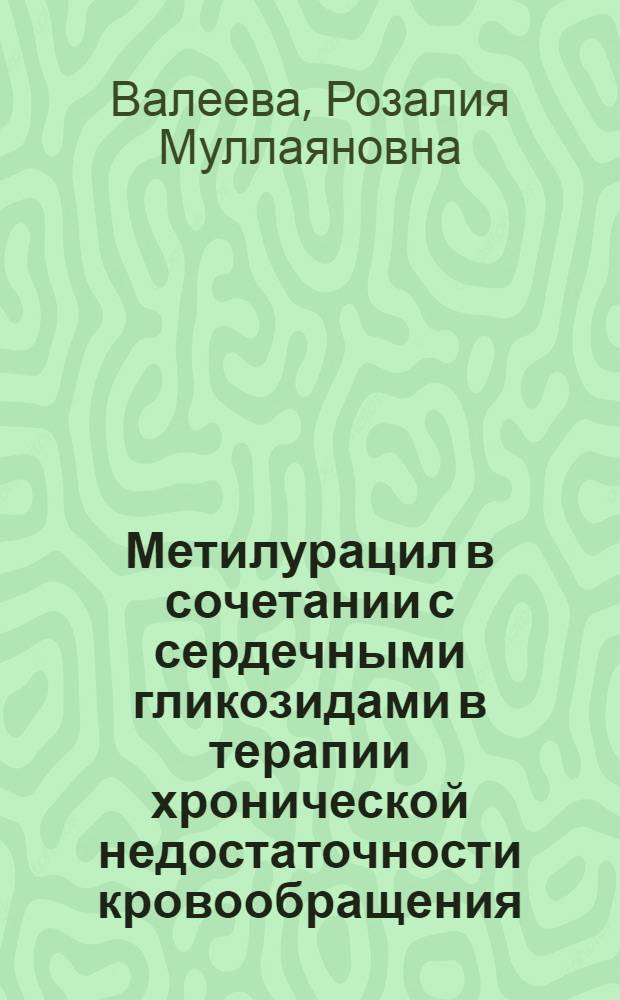 Валеева, Розалия Муллаяновна

Метилурацил в сочетании с сердечными гликозидами в терапии хронической недостаточности кровообращения